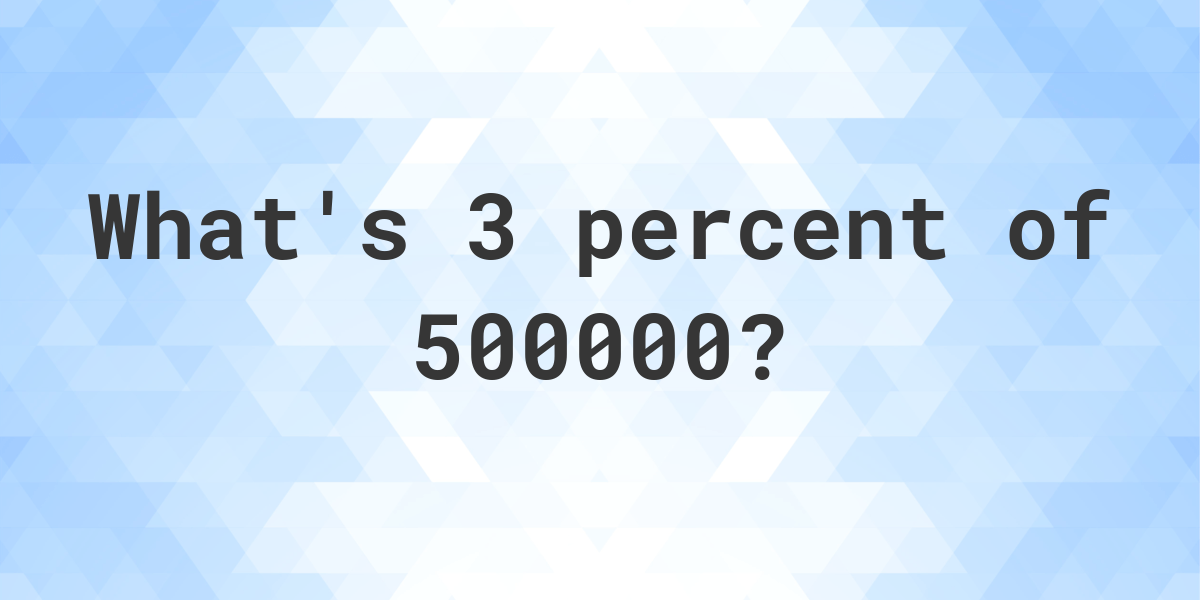 What's 3 percent of 500000?